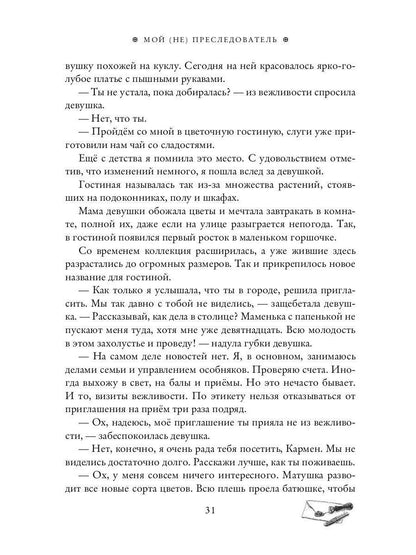 МОЙ (НЕ) ПРЕСЛЕДОВАТЕЛЬ

вушку похожей на куклу. Сегодня на ней красовалось ярко-голубое платье с пышными рукавами.

— Ты не устала, пока добиралась? — из вежливости спросила девушка.

— Нет, что ты.

— Пройдём со мной в цветочную гостиную, слуги уже приготовили нам чай со сладостями.

Ещё с детства я помнила это место. С удовольствием отметив, что изменений немного, я пошла вслед за девушкой.

Гостиная называлась так из-за множества растений, стоявших на подоконниках, полу и шкафах.

Мама девушки обожала цветы и мечтала завтракать в комнате, полной их, даже если на улице разыграется непогода. Так, в гостиной появился первый росток в маленьком горшочке.

Со временем коллекция расширилась, а уже жившие здесь разрастались до огромных размеров. Так и прикрепилось новое название для гостиной.

— Как только я услышала, что ты в городе, решила пригласить. Мы так давно с тобой не виделись, — защебетала девушка. — Рассказывай, как дела в столице? Маменька с папенькой не пускают меня туда, хотя мне уже девятнадцать. Всю молодость в этом захолустье и проведу! — надула губки девушка.

— На самом деле новостей нет. Я, в основном, занимаюсь делами семьи и управлением особняков. Проверяю счета. Иногда выхожу в свет, на балы и приёмы. Но это нечасто бывает. И то, визиты вежливости. По этикету нельзя отказываться от приглашения на приём три раза подряд.

— Ох, надеюсь, моё приглашение ты приняла не из вежливости, — забеспокоилась девушка.

— Нет, конечно, я очень рада тебя посетить, Кармен. Мы не виделись достаточно долго. Расскажи лучше, как ты поживаешь.

— Ох, у меня совсем ничего интересного. Матушка разводит все новые сорта цветов. Всю плешь проела батюшке, чтобы

31